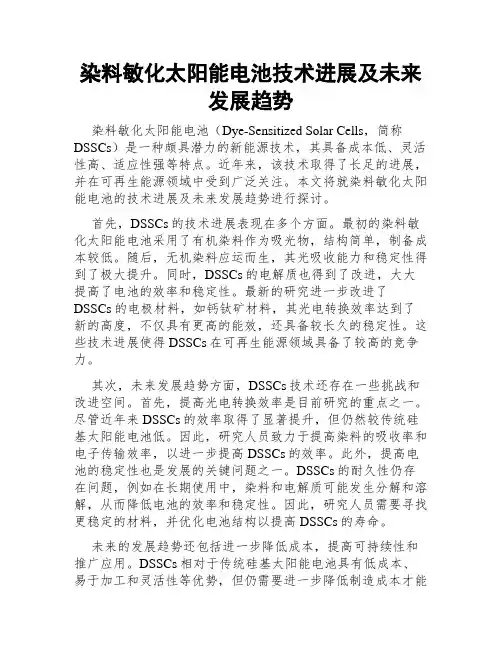 染料敏化太阳能电池技术进展及未来发展趋势

染料敏化太阳能电池（Dye-Sensitized Solar Cells，简称DSSCs）是一种颇具潜力的新能源技术，其具备成本低、灵活性高、适应性强等特点。近年来，该技术取得了长足的进展，并在可再生能源领域中受到广泛关注。本文将就染料敏化太阳能电池的技术进展及未来发展趋势进行探讨。

首先，DSSCs的技术进展表现在多个方面。最初的染料敏化太阳能电池采用了有机染料作为吸光物，结构简单，制备成本较低。随后，无机染料应运而生，其光吸收能力和稳定性得到了极大提升。同时，DSSCs的电解质也得到了改进，大大提高了电池的效率和稳定性。最新的研究进一步改进了DSSCs的电极材料，如钙钛矿材料，其光电转换效率达到了新的高度，不仅具有更高的能效，还具备较长久的稳定性。这些技术进展使得DSSCs在可再生能源领域具备了较高的竞争力。

其次，未来发展趋势方面，DSSCs技术还存在一些挑战和改进空间。首先，提高光电转换效率是目前研究的重点之一。尽管近年来DSSCs的效率取得了显著提升，但仍然较传统硅基太阳能电池低。因此，研究人员致力于提高染料的吸收率和电子传输效率，以进一步提高DSSCs的效率。此外，提高电池的稳定性也是发展的关键问题之一。DSSCs的耐久性仍存在问题，例如在长期使用中，染料和电解质可能发生分解和溶解，从而降低电池的效率和稳定性。因此，研究人员需要寻找更稳定的材料，并优化电池结构以提高DSSCs的寿命。

未来的发展趋势还包括进一步降低成本，提高可持续性和推广应用。DSSCs相对于传统硅基太阳能电池具有低成本、易于加工和灵活性等优势，但仍需要进一步降低制造成本才能